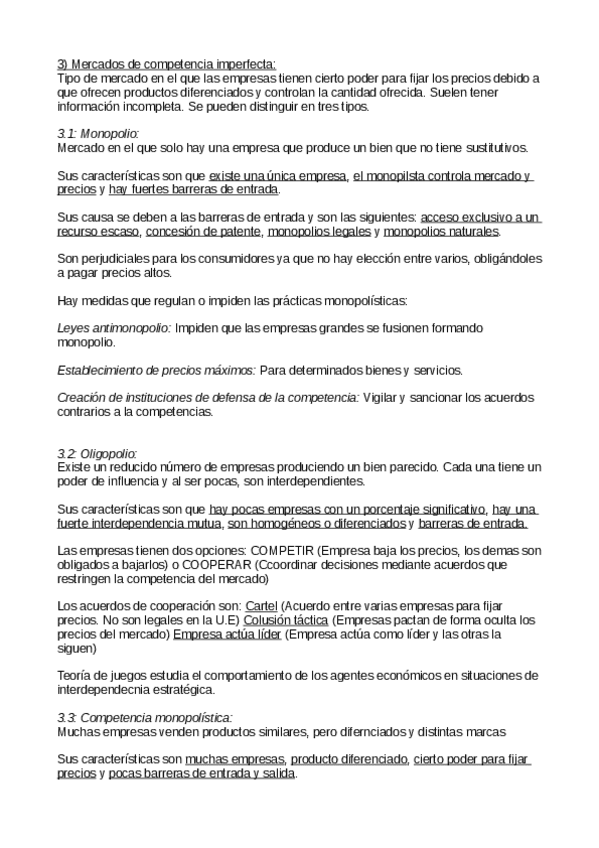 3) Mercados de competencia imperfecta:
Tipo de mercado en el que las empresas tienen cierto poder para fijar los precios debido a que ofrecen productos diferenciados y controlan la cantidad ofrecida. Suelen tener información incompleta. Se pueden distinguir en tres tipos.

3.1: Monopolio:
Mercado en el que solo hay una empresa que produce un bien que no tiene sustitutivos.

Sus características son que existe una única empresa, el monopilsta controla mercado y precios y hay fuertes barreras de entrada.

Sus causa se deben a las barreras de entrada y son las siguientes: acceso exclusivo a un recurso escaso, concesión de patente, monopolios legales y monopolios naturales.

Son perjudiciales para los consumidores ya que no hay elección entre varios, obligándoles a pagar precios altos.

Hay medidas que regulan o impiden las prácticas monopolísticas:

Leyes antimonopolio: Impiden que las empresas grandes se fusionen formando monopolio.

Establecimiento de precios máximos: Para determinados bienes y servicios.

Creación de instituciones de defensa de la competencia: Vigilar y sancionar los acuerdos contrarios a la competencias.

3.2: Oligopolio:
Existe un reducido número de empresas produciendo un bien parecido. Cada una tiene un poder de influencia y al ser pocas, son interdependientes.

Sus características son que hay pocas empresas con un porcentaje significativo, hay una fuerte interdependencia mutua, son homogéneos o diferenciados y barreras de entrada.

Las empresas tienen dos opciones: COMPETIR (Empresa baja los precios, los demas son obligados a bajarlos) o COOPERAR (Ccoordinar decisiones mediante acuerdos que restringen la competencia del mercado)

Los acuerdos de cooperación son: Cartel (Acuerdo entre varias empresas para fijar precios. No son legales en la U.E) Colusión táctica (Empresas pactan de forma oculta los precios del mercado) Empresa actúa líder (Empresa actúa como líder y las otras la siguen)

Teoría de juegos estudia el comportamiento de los agentes económicos en situaciones de interdependecnia estratégica.

3.3: Competencia monopolística:
Muchas empresas venden productos similares, pero difernciados y distintas marcas

Sus características son muchas empresas, producto diferenciado, cierto poder para fijar precios y pocas barreras de entrada y salida.